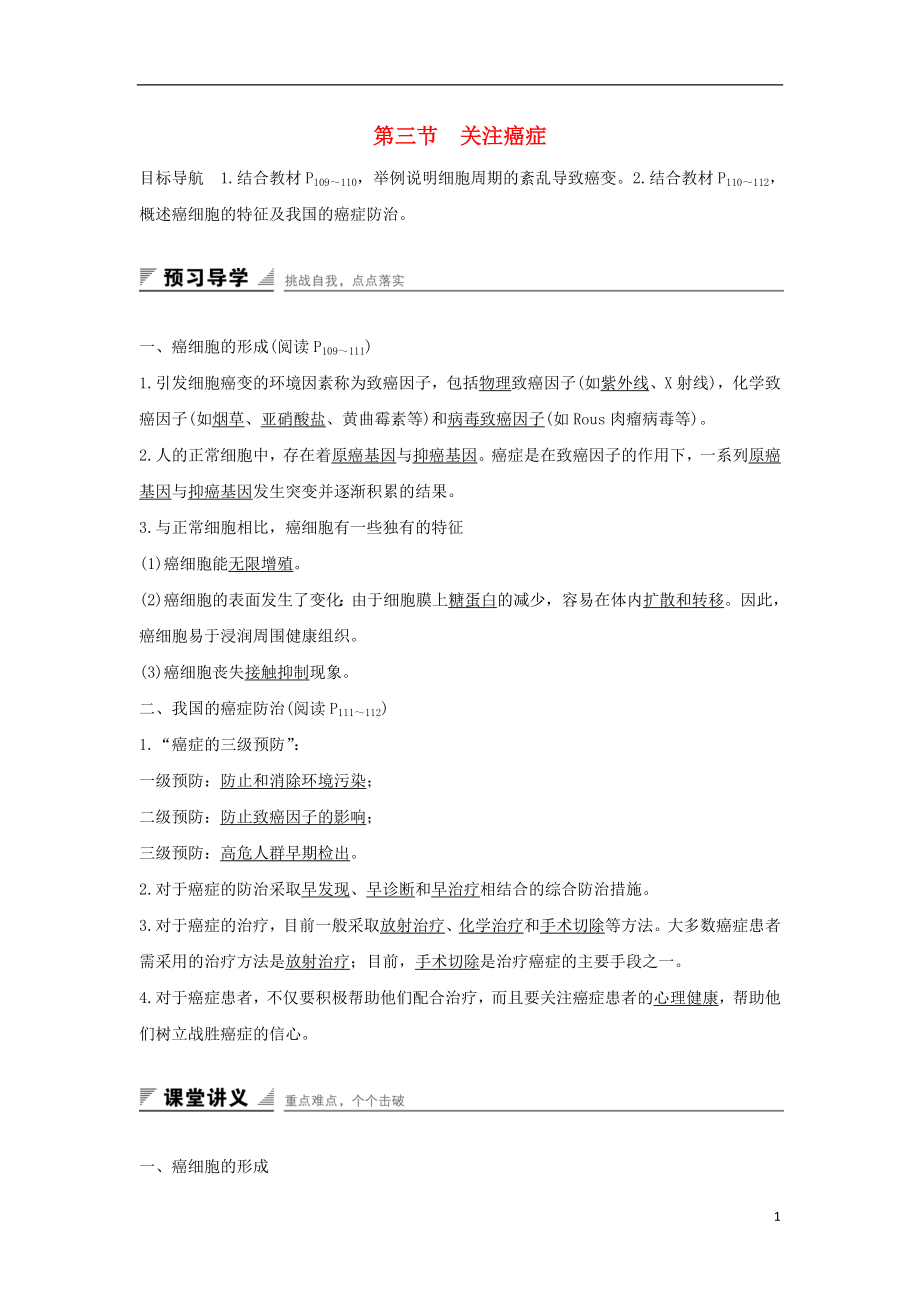 第三节　关注癌症

目标导航　1.结合教材 $P_{109\sim110}$，举例说明细胞周期的紊乱导致癌变。2.结合教材 $P_{110\sim112}$，概述癌细胞的特征及我国的癌症防治。

预习导学　挑战自我，点点落实

一、癌细胞的形成(阅读 $P_{109\sim111}$)

1.引发细胞癌变的环境因素称为致癌因子，包括物理致癌因子(如紫外线、X 射线)，化学致癌因子(如烟草、亚硝酸盐、黄曲霉素等)和病毒致癌因子(如 Rous 肉瘤病毒等)。

2.人的正常细胞中，存在着原癌基因与抑癌基因。癌症是在致癌因子的作用下，一系列原癌基因与抑癌基因发生突变并逐渐积累的结果。

3.与正常细胞相比，癌细胞有一些独有的特征

(1)癌细胞能无限增殖。

(2)癌细胞的表面发生了变化：由于细胞膜上糖蛋白的减少，容易在体内扩散和转移。因此，癌细胞易于浸润周围健康组织。

(3)癌细胞丧失接触抑制现象。

二、我国的癌症防治(阅读 $P_{111\sim112}$)

1.“癌症的三级预防”：

一级预防：防止和消除环境污染；

二级预防：防止致癌因子的影响；

三级预防：高危人群早期检出。

2.对于癌症的防治采取早发现、早诊断和早治疗相结合的综合防治措施。

3.对于癌症的治疗，目前一般采取放射治疗、化学治疗和手术切除等方法。大多数癌症患者需采用的治疗方法是放射治疗；目前，手术切除是治疗癌症的主要手段之一。

4.对于癌症患者，不仅要积极帮助他们配合治疗，而且要关注癌症患者的心理健康，帮助他们树立战胜癌症的信心。

课堂讲义　重点难点，个个击破

一、癌细胞的形成

1